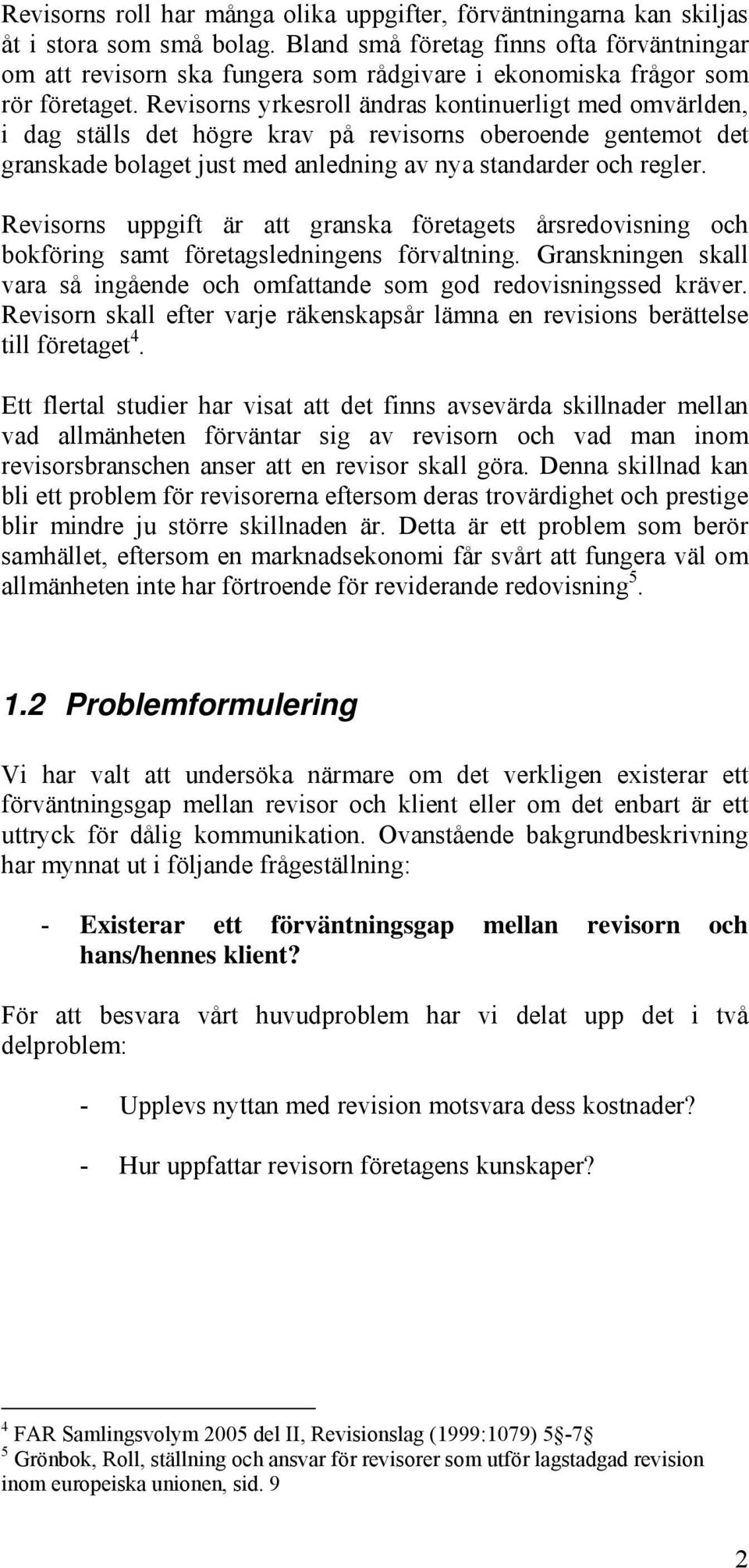 Revisorns roll har många olika uppgifter, förväntningarna kan skiljas åt i stora som små bolag. Bland små företag finns ofta förväntningar om att revisorn ska fungera som rådgivare i ekonomiska frågor som rör företaget. Revisorns yrkesroll ändras kontinuerligt med omvärlden, i dag ställs det högre krav på revisorns oberoende gentemot det granskade bolaget just med anledning av nya standarder och regler.

Revisorns uppgift är att granska företagets årsredovisning och bokföring samt företagsledningens förvaltning. Granskningen skall vara så ingående och omfattande som god redovisningssed kräver. Revisorn skall efter varje räkenskapsår lämna en revisions berättelse till företaget$^4$.

Ett flertal studier har visat att det finns avsevärda skillnader mellan vad allmänheten förväntar sig av revisorn och vad man inom revisorsbranschen anser att en revisor skall göra. Denna skillnad kan bli ett problem för revisorerna eftersom deras trovärdighet och prestige blir mindre ju större skillnaden är. Detta är ett problem som berör samhället, eftersom en marknadsekonomi får svårt att fungera väl om allmänheten inte har förtroende för reviderande redovisning$^5$.

1.2 Problemformulering

Vi har valt att undersöka närmare om det verkligen existerar ett förväntningsgap mellan revisor och klient eller om det enbart är ett uttryck för dålig kommunikation. Ovanstående bakgrundbeskrivning har mynnat ut i följande frågeställning:

- Existerar ett förväntningsgap mellan revisorn och hans/hennes klient?

För att besvara vårt huvudproblem har vi delat upp det i två delproblem:

- Upplevs nyttan med revision motsvara dess kostnader?

- Hur uppfattar revisorn företagens kunskaper?

$^4$ FAR Samlingsvolym 2005 del II, Revisionslag (1999:1079) 5§-7§
$^5$ Grönbok, Roll, ställning och ansvar för revisorer som utför lagstadgad revision inom europeiska unionen, sid. 9

2